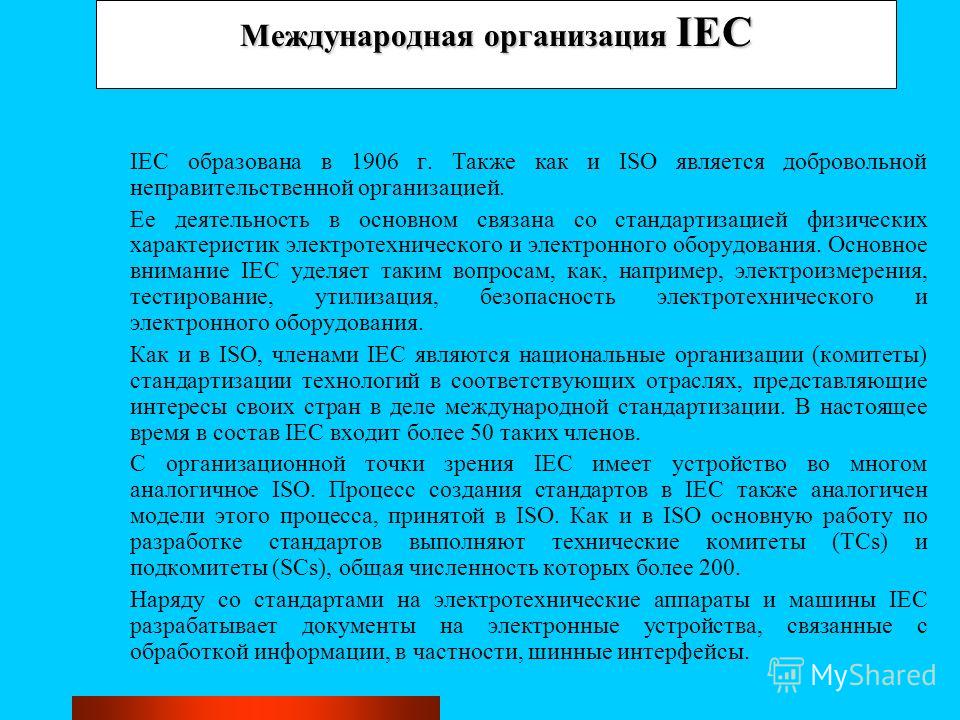 Международная организация IEC

IEC образована в 1906 г. Также как и ISO является добровольной неправительственной организацией.

Ее деятельность в основном связана со стандартизацией физических характеристик электротехнического и электронного оборудования. Основное внимание IEC уделяет таким вопросам, как, например, электроизмерения, тестирование, утилизация, безопасность электротехнического и электронного оборудования.

Как и в ISO, членами IEC являются национальные организации (комитеты) стандартизации технологий в соответствующих отраслях, представляющие интересы своих стран в деле международной стандартизации. В настоящее время в состав IEC входит более 50 таких членов.

С организационной точки зрения IEC имеет устройство во многом аналогичное ISO. Процесс создания стандартов в IEC также аналогичен модели этого процесса, принятой в ISO. Как и в ISO основную работу по разработке стандартов выполняют технические комитеты (TCs) и подкомитеты (SCs), общая численность которых более 200.

Наряду со стандартами на электротехнические аппараты и машины IEC разрабатывает документы на электронные устройства, связанные с обработкой информации, в частности, шинные интерфейсы.

MyShared